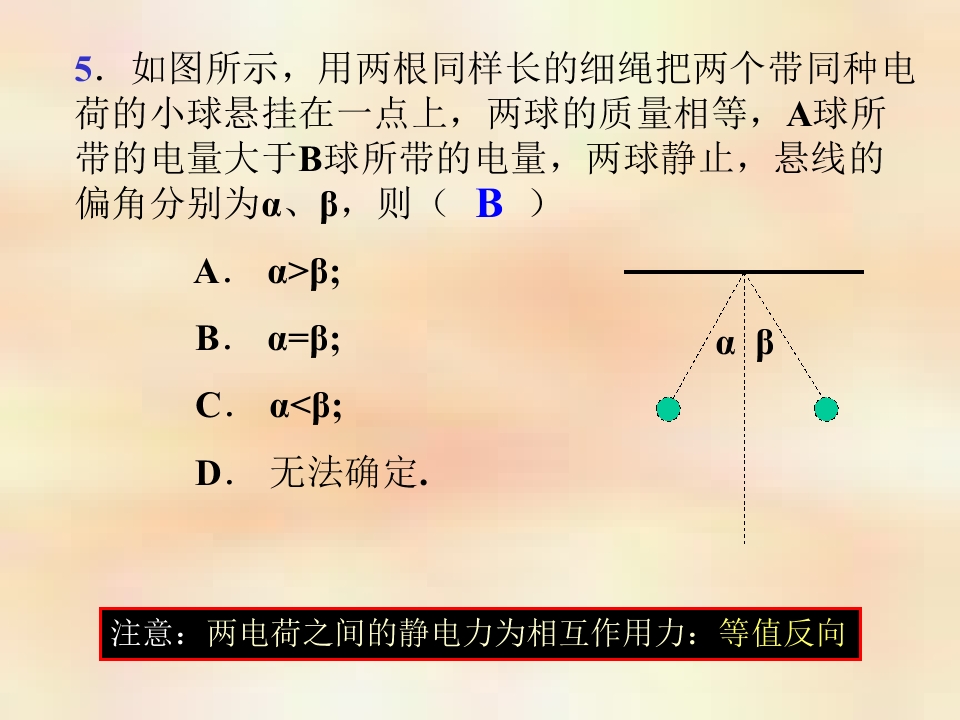 5．如图所示，用两根同样长的细绳把两个带同种电荷的小球悬挂在一点上，两球的质量相等，A球所带的电量大于B球所带的电量，两球静止，悬线的偏角分别为α、β，则（ B ）

A． α>β;

B． α=β;

C． α<β;

D． 无法确定.

α β

注意：两电荷之间的静电力为相互作用力：等值反向